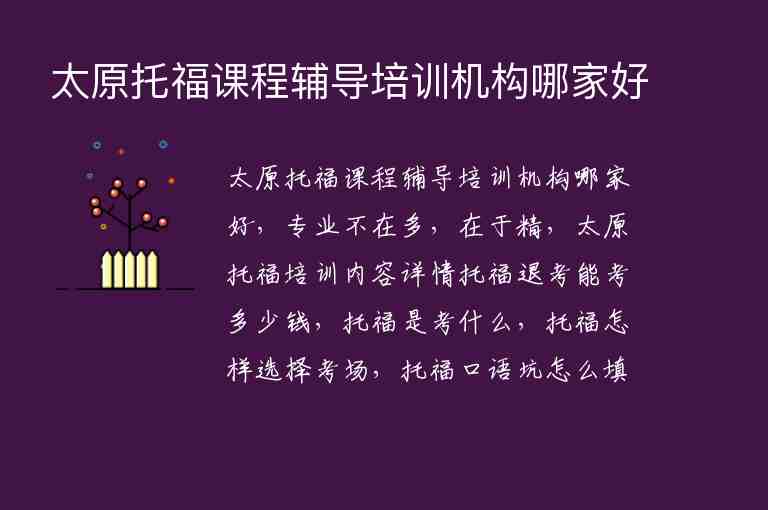 太原托福课程辅导培训机构哪家好

太原托福课程辅导培训机构哪家好，专业不在多，在于精，太原托福培训内容详情托福退考能考多少钱，托福是考什么，托福怎样选择考场，托福口语坑怎么填